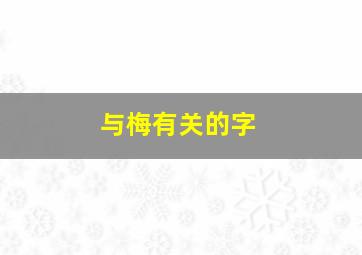 与梅有关的字